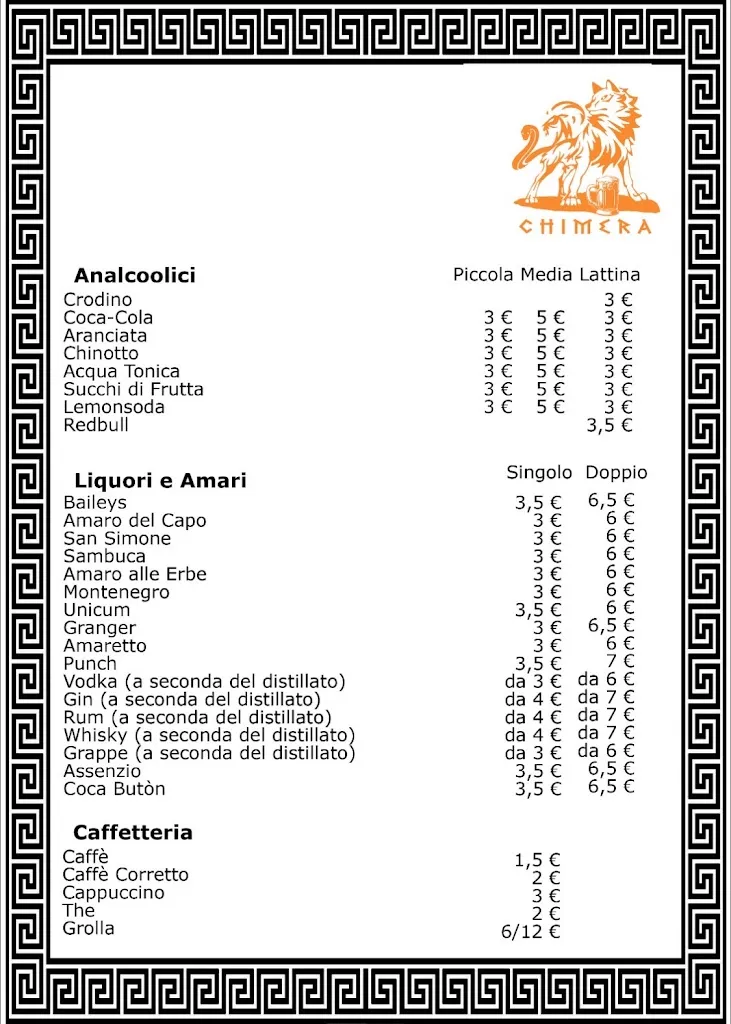 CHIMERA

**Analcoolici**

| | Piccola | Media | Lattina |
|---|---|---|---|
| Crodino | | | 3 € |
| Coca-Cola | 3 € | 5 € | 3 € |
| Aranciata | 3 € | 5 € | 3 € |
| Chinotto | 3 € | 5 € | 3 € |
| Acqua Tonica | 3 € | 5 € | 3 € |
| Succhi di Frutta | 3 € | 5 € | 3 € |
| Lemonsoda | 3 € | 5 € | 3 € |
| Redbull | | | 3,5 € |

**Liquori e Amari**

| | Singolo | Doppio |
|---|---|---|
| Baileys | 3,5 € | 6,5 € |
| Amaro del Capo | 3 € | 6 € |
| San Simone | 3 € | 6 € |
| Sambuca | 3 € | 6 € |
| Amaro alle Erbe | 3 € | 6 € |
| Montenegro | 3 € | 6 € |
| Unicum | 3,5 € | 6 € |
| Granger | 3 € | 6,5 € |
| Amaretto | 3 € | 6 € |
| Punch | 3,5 € | 7 € |
| Vodka (a seconda del distillato) | da 3 € | da 6 € |
| Gin (a seconda del distillato) | da 4 € | da 7 € |
| Rum (a seconda del distillato) | da 4 € | da 7 € |
| Whisky (a seconda del distillato) | da 4 € | da 7 € |
| Grappe (a seconda del distillato) | da 3 € | da 6 € |
| Assenzio | 3,5 € | 6,5 € |
| Coca Butòn | 3,5 € | 6,5 € |

**Caffetteria**

| | |
|---|---|
| Caffè | 1,5 € |
| Caffè Corretto | 2 € |
| Cappuccino | 3 € |
| The | 2 € |
| Grolla | 6/12 € |